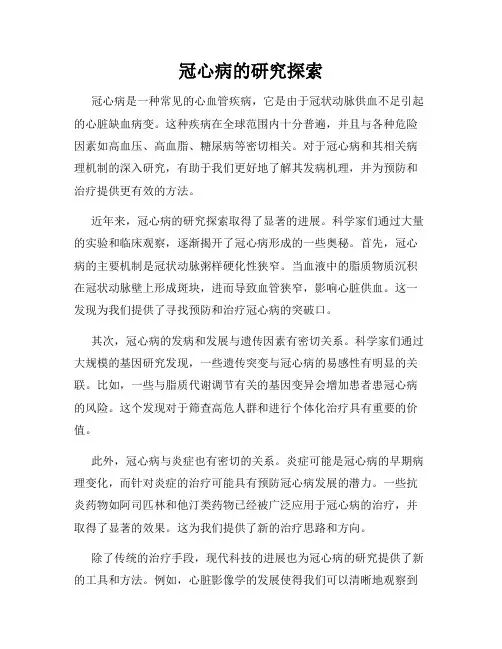 冠心病的研究探索

冠心病是一种常见的心血管疾病，它是由于冠状动脉供血不足引起的心脏缺血病变。这种疾病在全球范围内十分普遍，并且与各种危险因素如高血压、高血脂、糖尿病等密切相关。对于冠心病和其相关病理机制的深入研究，有助于我们更好地了解其发病机理，并为预防和治疗提供更有效的方法。

近年来，冠心病的研究探索取得了显著的进展。科学家们通过大量的实验和临床观察，逐渐揭开了冠心病形成的一些奥秘。首先，冠心病的主要机制是冠状动脉粥样硬化性狭窄。当血液中的脂质物质沉积在冠状动脉壁上形成斑块，进而导致血管狭窄，影响心脏供血。这一发现为我们提供了寻找预防和治疗冠心病的突破口。

其次，冠心病的发病和发展与遗传因素有密切关系。科学家们通过大规模的基因研究发现，一些遗传突变与冠心病的易感性有明显的关联。比如，一些与脂质代谢调节有关的基因变异会增加患者患冠心病的风险。这个发现对于筛查高危人群和进行个体化治疗具有重要的价值。

此外，冠心病与炎症也有密切的关系。炎症可能是冠心病的早期病理变化，而针对炎症的治疗可能具有预防冠心病发展的潜力。一些抗炎药物如阿司匹林和他汀类药物已经被广泛应用于冠心病的治疗，并取得了显著的效果。这为我们提供了新的治疗思路和方向。

除了传统的治疗手段，现代科技的进展也为冠心病的研究提供了新的工具和方法。例如，心脏影像学的发展使得我们可以清晰地观察到